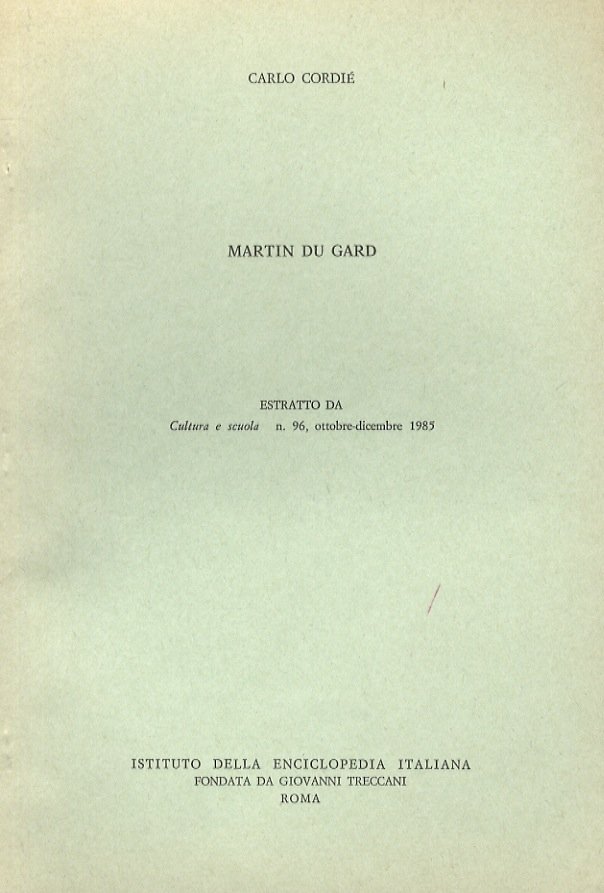 CARLO CORDIÉ

MARTIN DU GARD

ESTRATTO DA
Cultura e scuola n. 96, ottobre-dicembre 1985

ISTITUTO DELLA ENCICLOPEDIA ITALIANA
FONDATA DA GIOVANNI TRECCANI
ROMA